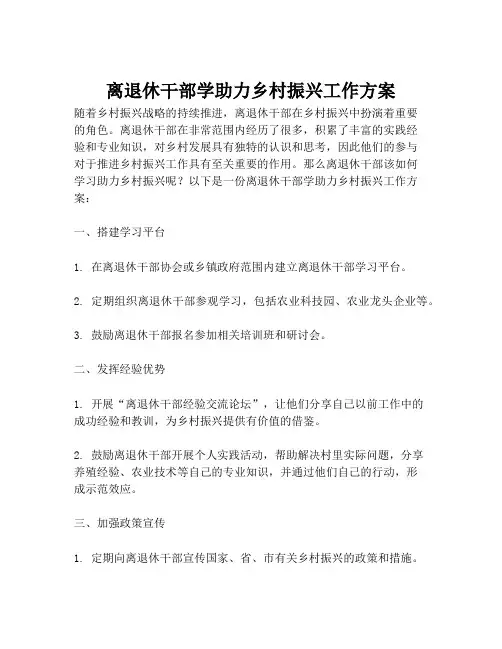 离退休干部学助力乡村振兴工作方案

随着乡村振兴战略的持续推进，离退休干部在乡村振兴中扮演着重要的角色。离退休干部在非常范围内经历了很多，积累了丰富的实践经验和专业知识，对乡村发展具有独特的认识和思考，因此他们的参与对于推进乡村振兴工作具有至关重要的作用。那么离退休干部该如何学习助力乡村振兴呢？以下是一份离退休干部学助力乡村振兴工作方案：

一、搭建学习平台

1. 在离退休干部协会或乡镇政府范围内建立离退休干部学习平台。

2. 定期组织离退休干部参观学习，包括农业科技园、农业龙头企业等。

3. 鼓励离退休干部报名参加相关培训班和研讨会。

二、发挥经验优势

1. 开展“离退休干部经验交流论坛”，让他们分享自己以前工作中的成功经验和教训，为乡村振兴提供有价值的借鉴。

2. 鼓励离退休干部开展个人实践活动，帮助解决村里实际问题，分享养殖经验、农业技术等自己的专业知识，并通过他们自己的行动，形成示范效应。

三、加强政策宣传

1. 定期向离退休干部宣传国家、省、市有关乡村振兴的政策和措施。